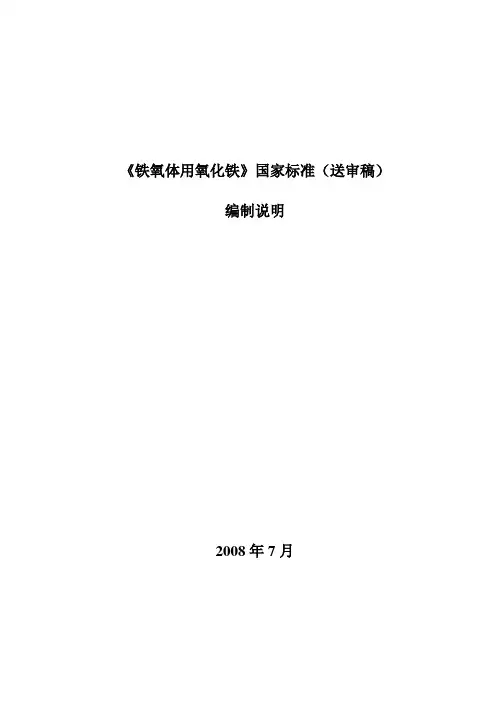 《铁氧体用氧化铁》国家标准（送审稿）

编制说明

2008年7月